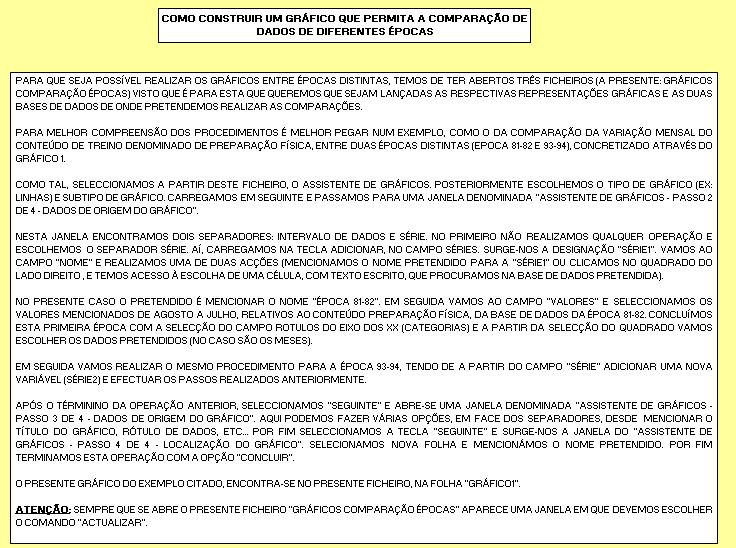 COMO CONSTRUIR UM GRÁFICO QUE PERMITA A COMPARAÇÃO DE DADOS DE DIFERENTES ÉPOCAS

PARA QUE SEJA POSSÍVEL REALIZAR OS GRÁFICOS ENTRE ÉPOCAS DISTINTAS, TEMOS DE TER ABERTOS TRÊS FICHEIROS (A PRESENTE: GRÁFICOS COMPARAÇÃO ÉPOCAS) VISTO QUE É PARA ESTA QUE QUEREMOS QUE SEJAM LANÇADAS AS RESPECTIVAS REPRESENTAÇÕES GRÁFICAS E AS DUAS BASES DE DADOS DE ONDE PRETENDEMOS REALIZAR AS COMPARAÇÕES.

PARA MELHOR COMPREENSÃO DOS PROCEDIMENTOS É MELHOR PEGAR NUM EXEMPLO, COMO O DA COMPARAÇÃO DA VARIAÇÃO MENSAL DO CONTEÚDO DE TREINO DENOMINADO DE PREPARAÇÃO FÍSICA, ENTRE DUAS ÉPOCAS DISTINTAS (EPOCA 81-82 E 93-94), CONCRETIZADO ATRAVÉS DO GRÁFICO 1.

COMO TAL, SELECCIONAMOS A PARTIR DESTE FICHEIRO, O ASSISTENTE DE GRÁFICOS. POSTERIORMENTE ESCOLHEMOS O TIPO DE GRÁFICO (EX: LINHAS) E SUBTIPO DE GRÁFICO. CARREGAMOS EM SEGUINTE E PASSAMOS PARA UMA JANELA DENOMINADA "ASSISTENTE DE GRÁFICOS - PASSO 2 DE 4 - DADOS DE ORIGEM DO GRÁFICO".

NESTA JANELA ENCONTRAMOS DOIS SEPARADORES: INTERVALO DE DADOS E SÉRIE. NO PRIMEIRO NÃO REALIZAMOS QUALQUER OPERAÇÃO E ESCOLHEMOS O SEPARADOR SÉRIE. AÍ, CARREGAMOS NA TECLA ADICIONAR, NO CAMPO SÉRIES. SURGE-NOS A DESIGNAÇÃO "SÉRIE1". VAMOS AO CAMPO "NOME" E REALIZAMOS UMA DE DUAS ACÇÕES (MENCIONAMOS O NOME PRETENDIDO PARA A "SÉRIE1" OU CLICAMOS NO QUADRADO DO LADO DIREITO , E TEMOS ACESSO À ESCOLHA DE UMA CÉLULA, COM TEXTO ESCRITO, QUE PROCURAMOS NA BASE DE DADOS PRETENDIDA).

NO PRESENTE CASO O PRETENDIDO É MENCIONAR O NOME "ÉPOCA 81-82". EM SEGUIDA VAMOS AO CAMPO "VALORES" E SELECCIONAMOS OS VALORES MENCIONADOS DE AGOSTO A JULHO, RELATIVOS AO CONTEÚDO PREPARAÇÃO FÍSICA, DA BASE DE DADOS DA ÉPOCA 81-82. CONCLUÍMOS ESTA PRIMEIRA ÉPOCA COM A SELECÇÃO DO CAMPO ROTULOS DO EIXO DOS XX (CATEGORIAS) E A PARTIR DA SELECÇÃO DO QUADRADO VAMOS ESCOLHER OS DADOS PRETENDIDOS (NO CASO SÃO OS MESES).

EM SEGUIDA VAMOS REALIZAR O MESMO PROCEDIMENTO PARA A ÉPOCA 93-94, TENDO DE A PARTIR DO CAMPO "SÉRIE" ADICIONAR UMA NOVA VARIÁVEL (SÉRIE2) E EFECTUAR OS PASSOS REALIZADOS ANTERIORMENTE.

APÓS O TÉRMININO DA OPERAÇÃO ANTERIOR, SELECCIONAMOS "SEGUINTE" E ABRE-SE UMA JANELA DENOMINADA "ASSISTENTE DE GRÁFICOS - PASSO 3 DE 4 - DADOS DE ORIGEM DO GRÁFICO". AQUI PODEMOS FAZER VÁRIAS OPÇÕES, EM FACE DOS SEPARADORES, DESDE MENCIONAR O TÍTULO DO GRÁFICO, RÓTULO DE DADOS, ETC... POR FIM SELECCIONAMOS A TECLA "SEGUINTE" E SURGE-NOS A JANELA DO "ASSISTENTE DE GRÁFICOS - PASSO 4 DE 4 - LOCALIZAÇÃO DO GRÁFICO". SELECIONAMOS NOVA FOLHA E MENCIONÁMOS O NOME PRETENDIDO. POR FIM TERMINAMOS ESTA OPERAÇÃO COM A OPÇÃO "CONCLUIR".

O PRESENTE GRÁFICO DO EXEMPLO CITADO, ENCONTRA-SE NO PRESENTE FICHEIRO, NA FOLHA "GRÁFICO1".

ATENÇÃO: SEMPRE QUE SE ABRE O PRESENTE FICHEIRO "GRÁFICOS COMPARAÇÃO ÉPOCAS" APARECE UMA JANELA EM QUE DEVEMOS ESCOLHER O COMANDO "ACTUALIZAR".